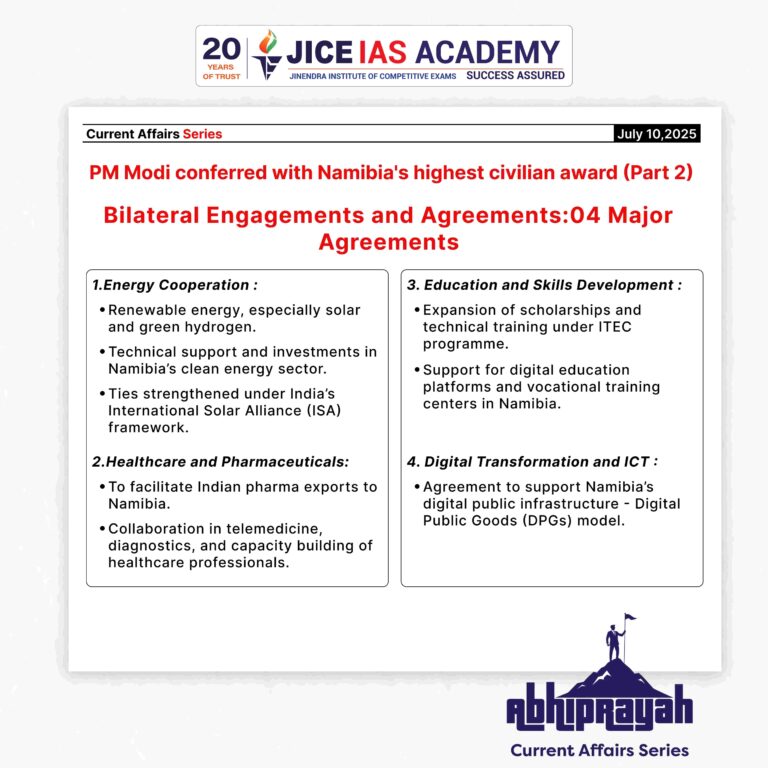 20 YEARS OF TRUST

JICE IAS ACADEMY
JINENDRA INSTITUTE OF COMPETITIVE EXAMS SUCCESS ASSURED

Current Affairs Series

July 10,2025

PM Modi conferred with Namibia's highest civilian award (Part 2)

Bilateral Engagements and Agreements:04 Major Agreements

1.Energy Cooperation :

• Renewable energy, especially solar and green hydrogen.

• Technical support and investments in Namibia's clean energy sector.

• Ties strengthened under India's International Solar Alliance (ISA) framework.

2.Healthcare and Pharmaceuticals:

• To facilitate Indian pharma exports to Namibia.

• Collaboration in telemedicine, diagnostics, and capacity building of healthcare professionals.

3. Education and Skills Development :

• Expansion of scholarships and technical training under ITEC programme.

• Support for digital education platforms and vocational training centers in Namibia.

4. Digital Transformation and ICT :

• Agreement to support Namibia's digital public infrastructure - Digital Public Goods (DPGs) model.

Abhiprayah
Current Affairs Series